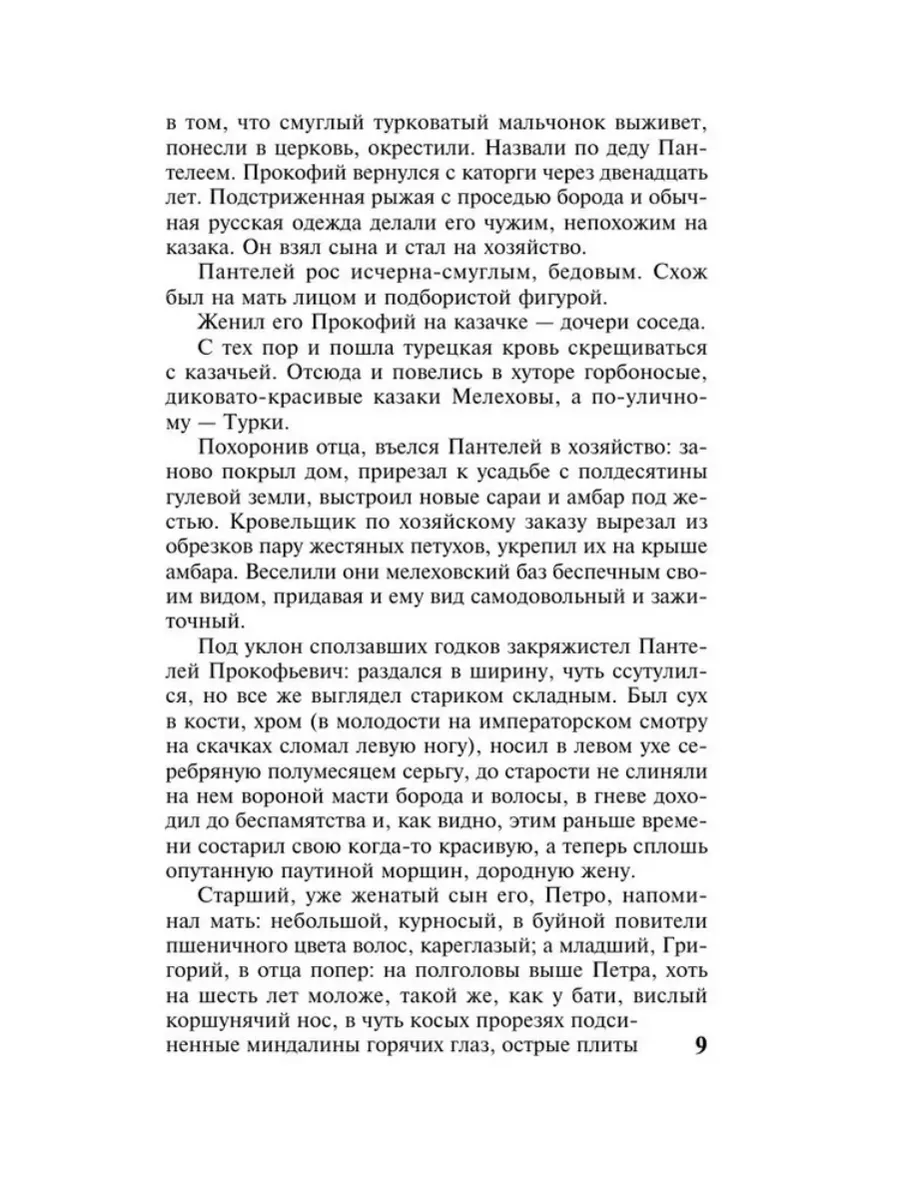 в том, что смуглый турковатый мальчонок выживет, понесли в церковь, окрестили. Назвали по деду Пантелеем. Прокофий вернулся с каторги через двенадцать лет. Подстриженная рыжая с проседью борода и обычная русская одежда делали его чужим, непохожим на казака. Он взял сына и стал на хозяйство.

Пантелей рос исчерна-смуглым, бедовым. Схож был на мать лицом и подбористой фигурой.

Женил его Прокофий на казачке — дочери соседа.

С тех пор и пошла турецкая кровь скрещиваться с казачьей. Отсюда и повелись в хуторе горбоносые, диковато-красивые казаки Мелеховы, а по-уличному — Турки.

Похоронив отца, въелся Пантелей в хозяйство: заново покрыл дом, прирезал к усадьбе с полдесятины гулевой земли, выстроил новые сараи и амбар под жестью. Кровельщик по хозяйскому заказу вырезал из обрезков пару жестяных петухов, укрепил их на крыше амбара. Веселили они мелеховский баз беспечным своим видом, придавая и ему вид самодовольный и зажиточный.

Под уклон сползавших годков закряжистел Пантелей Прокофьевич: раздался в ширину, чуть ссутулился, но все же выглядел стариком складным. Был сух в кости, хром (в молодости на императорском смотру на скачках сломал левую ногу), носил в левом ухе серебряную полумесяцем серьгу, до старости не слиняли на нем вороной масти борода и волосы, в гневе доходил до беспамятства и, как видно, этим раньше времени состарил свою когда-то красивую, а теперь сплошь опутанную паутиной морщин, дородную жену.

Старший, уже женатый сын его, Петро, напоминал мать: небольшой, курносый, в буйной повители пшеничного цвета волос, кареглазый; а младший, Григорий, в отца попер: на полголовы выше Петра, хоть на шесть лет моложе, такой же, как у бати, вислый коршунячий нос, в чуть косых прорезях подсиненные миндалины горячих глаз, острые плиты

9